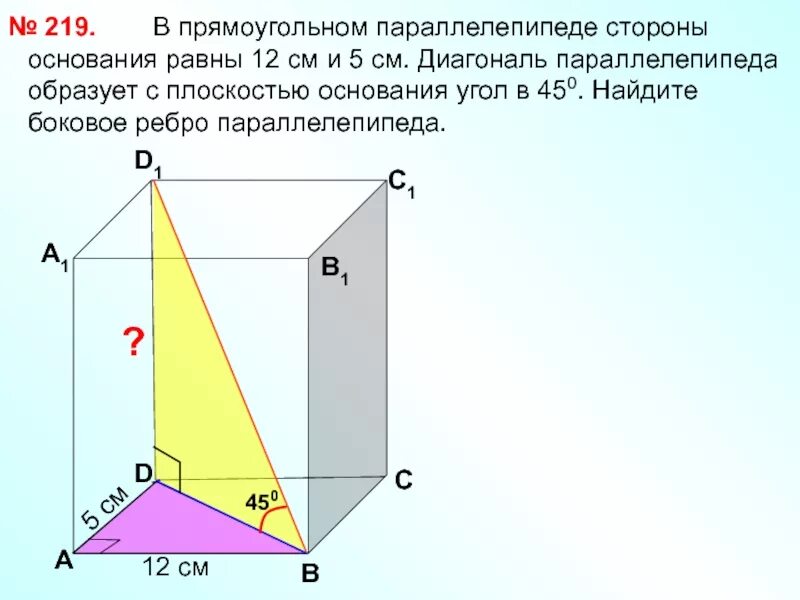 № 219. В прямоугольном параллелепипеде стороны основания равны 12 см и 5 см. Диагональ параллелепипеда образует с плоскостью основания угол в $45^0$. Найдите боковое ребро параллелепипеда.

$D_1$

$C_1$

$A_1$

$B_1$

?

D

C

5 см

$45^0$

A

12 см

B